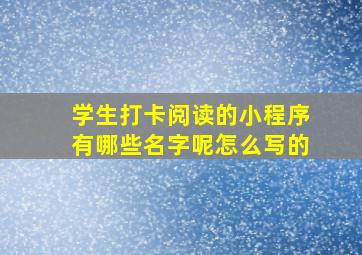 学生打卡阅读的小程序有哪些名字呢怎么写的